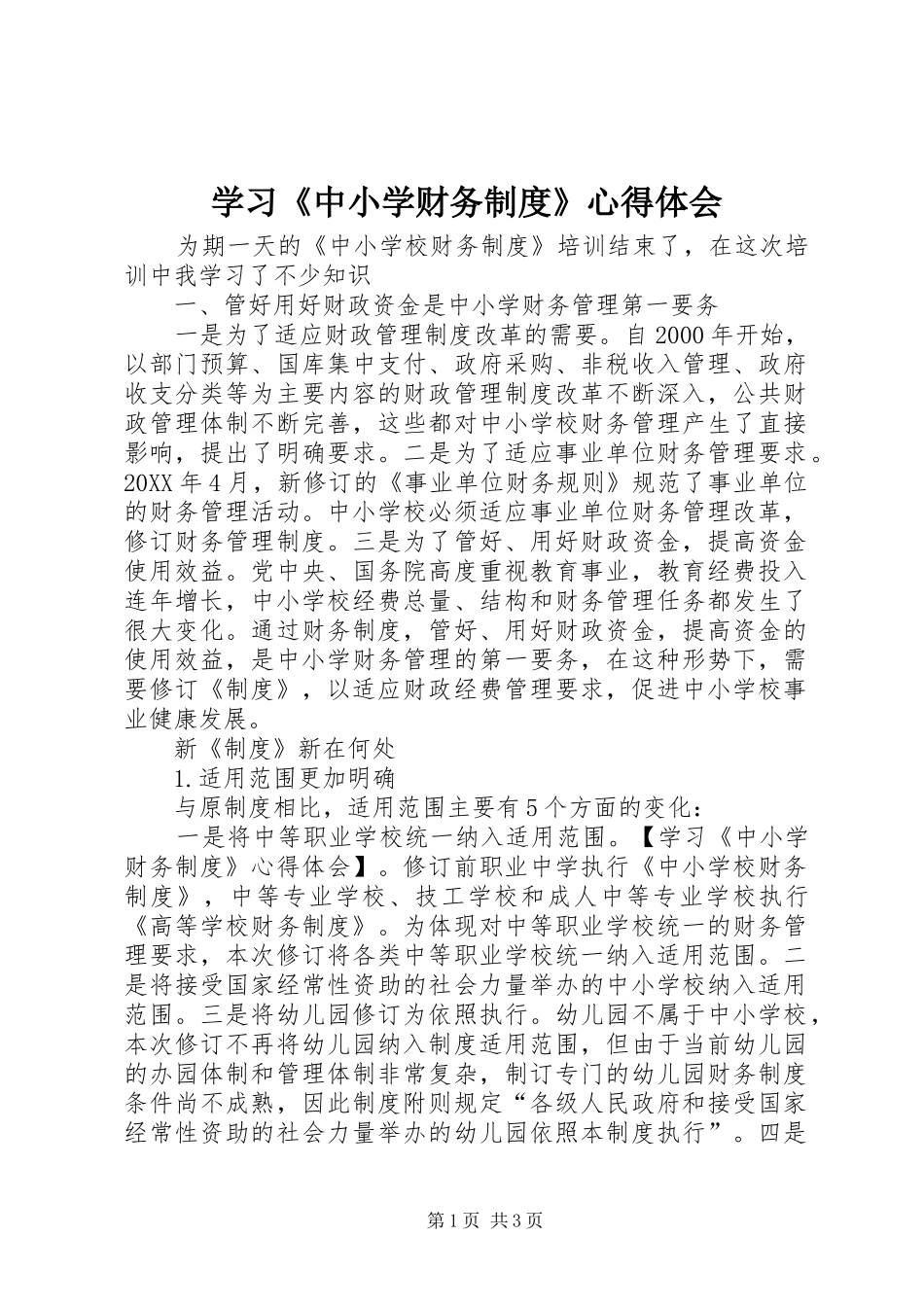 学习《中小学财务制度》心得体会

为期一天的《中小学校财务制度》培训结束了，在这次培训中我学习了不少知识

一、管好用好财政资金是中小学财务管理第一要务

一是为了适应财政管理制度改革的需要。自2000年开始，以部门预算、国库集中支付、政府采购、非税收入管理、政府收支分类等为主要内容的财政管理制度改革不断深入，公共财政管理体制不断完善，这些都对中小学校财务管理产生了直接影响，提出了明确要求。二是为了适应事业单位财务管理要求。20XX年4月，新修订的《事业单位财务规则》规范了事业单位的财务管理活动。中小学校必须适应事业单位财务管理改革，修订财务管理制度。三是为了管好、用好财政资金，提高资金使用效益。党中央、国务院高度重视教育事业，教育经费投入连年增长，中小学校经费总量、结构和财务管理任务都发生了很大变化。通过财务制度，管好、用好财政资金，提高资金的使用效益，是中小学财务管理的第一要务，在这种形势下，需要修订《制度》，以适应财政经费管理要求，促进中小学校事业健康发展。

新《制度》新在何处

1.适用范围更加明确

与原制度相比，适用范围主要有5个方面的变化：

一是将中等职业学校统一纳入适用范围。【学习《中小学财务制度》心得体会】。修订前职业中学执行《中小学校财务制度》，中等专业学校、技工学校和成人中等专业学校执行《高等学校财务制度》。为体现对中等职业学校统一的财务管理要求，本次修订将各类中等职业学校统一纳入适用范围。二是将接受国家经常性资助的社会力量举办的中小学校纳入适用范围。三是将幼儿园修订为依照执行。幼儿园不属于中小学校，本次修订不再将幼儿园纳入制度适用范围，但由于当前幼儿园的办园体制和管理体制非常复杂，制订专门的幼儿园财务制度条件尚不成熟，因此制度附则规定“各级人民政府和接受国家经常性资助的社会力量举办的幼儿园依照本制度执行”。四是

第1页 共3页